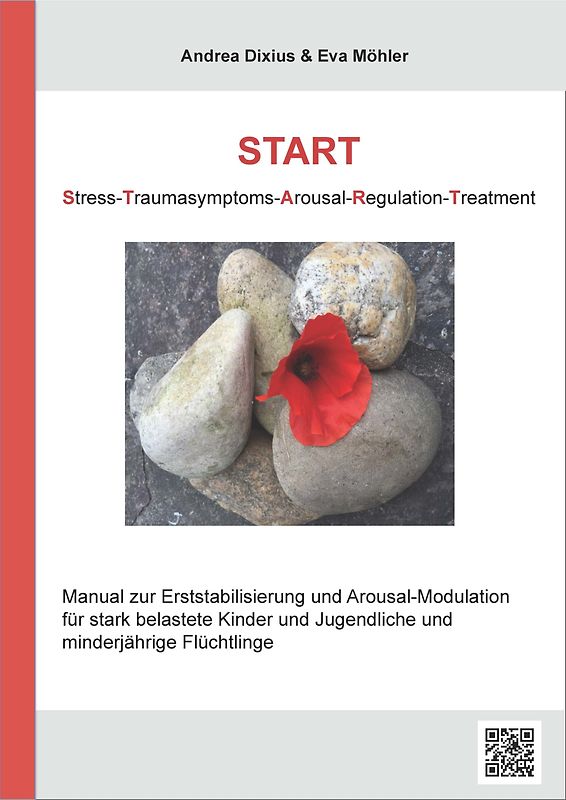 Andrea Dixius & Eva Möhler

START

Stress-Traumasymptoms-Arousal-Regulation-Treatment

Manual zur Erststabilisierung und Arousal-Modulation für stark belastete Kinder und Jugendliche und minderjährige Flüchtlinge